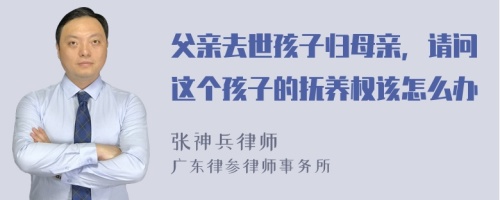 父亲去世孩子归母亲，请问这个孩子的抚养权该怎么办

张神兵律师
广东律参律师事务所